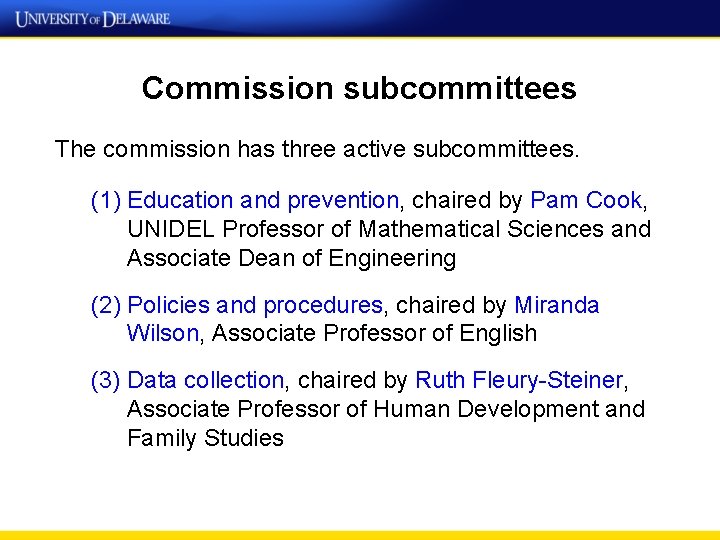 UNIVERSITY OF DELAWARE

Commission subcommittees

The commission has three active subcommittees.

(1) Education and prevention, chaired by Pam Cook, UNIDEL Professor of Mathematical Sciences and Associate Dean of Engineering

(2) Policies and procedures, chaired by Miranda Wilson, Associate Professor of English

(3) Data collection, chaired by Ruth Fleury-Steiner, Associate Professor of Human Development and Family Studies